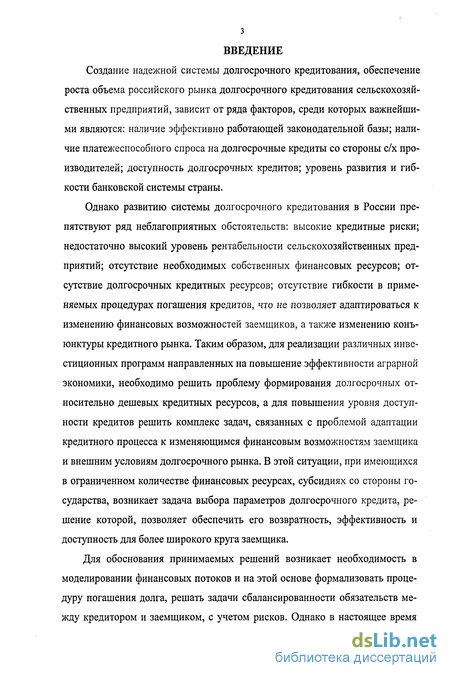 3

ВВЕДЕНИЕ

Создание надежной системы долгосрочного кредитования, обеспечение роста объема российского рынка долгосрочного кредитования сельскохозяйственных предприятий, зависит от ряда факторов, среди которых важнейшими являются: наличие эффективно работающей законодательной базы; наличие платежеспособного спроса на долгосрочные кредиты со стороны с/х производителей; доступность долгосрочных кредитов; уровень развития и гибкости банковской системы страны.

Однако развитию системы долгосрочного кредитования в России препятствуют ряд неблагоприятных обстоятельств: высокие кредитные риски; недостаточно высокий уровень рентабельности сельскохозяйственных предприятий; отсутствие необходимых собственных финансовых ресурсов; отсутствие долгосрочных кредитных ресурсов; отсутствие гибкости в применяемых процедурах погашения кредитов, что не позволяет адаптироваться к изменению финансовых возможностей заемщиков, а также изменению конъюнктуры кредитного рынка. Таким образом, для реализации различных инвестиционных программ направленных на повышение эффективности аграрной экономики, необходимо решить проблему формирования долгосрочных относительно дешевых кредитных ресурсов, а для повышения уровня доступности кредитов решить комплекс задач, связанных с проблемой адаптации кредитного процесса к изменяющимся финансовым возможностям заемщика и внешним условиям долгосрочного рынка. В этой ситуации, при имеющихся в ограниченном количестве финансовых ресурсах, субсидиях со стороны государства, возникает задача выбора параметров долгосрочного кредита, решение которой, позволяет обеспечить его возвратность, эффективность и доступность для более широкого круга заемщика.

Для обоснования принимаемых решений возникает необходимость в моделировании финансовых потоков и на этой основе формализовать процедуру погашения долга, решать задачи сбалансированности обязательств между кредитором и заемщиком, с учетом рисков. Однако в настоящее время

dsLib.net
библиотека диссертаций